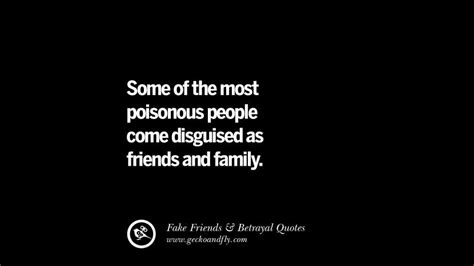 Some of the most poisonous people come disguised as friends and family.

Fake Friends & Betrayal Quotes
www.geckoandfly.com